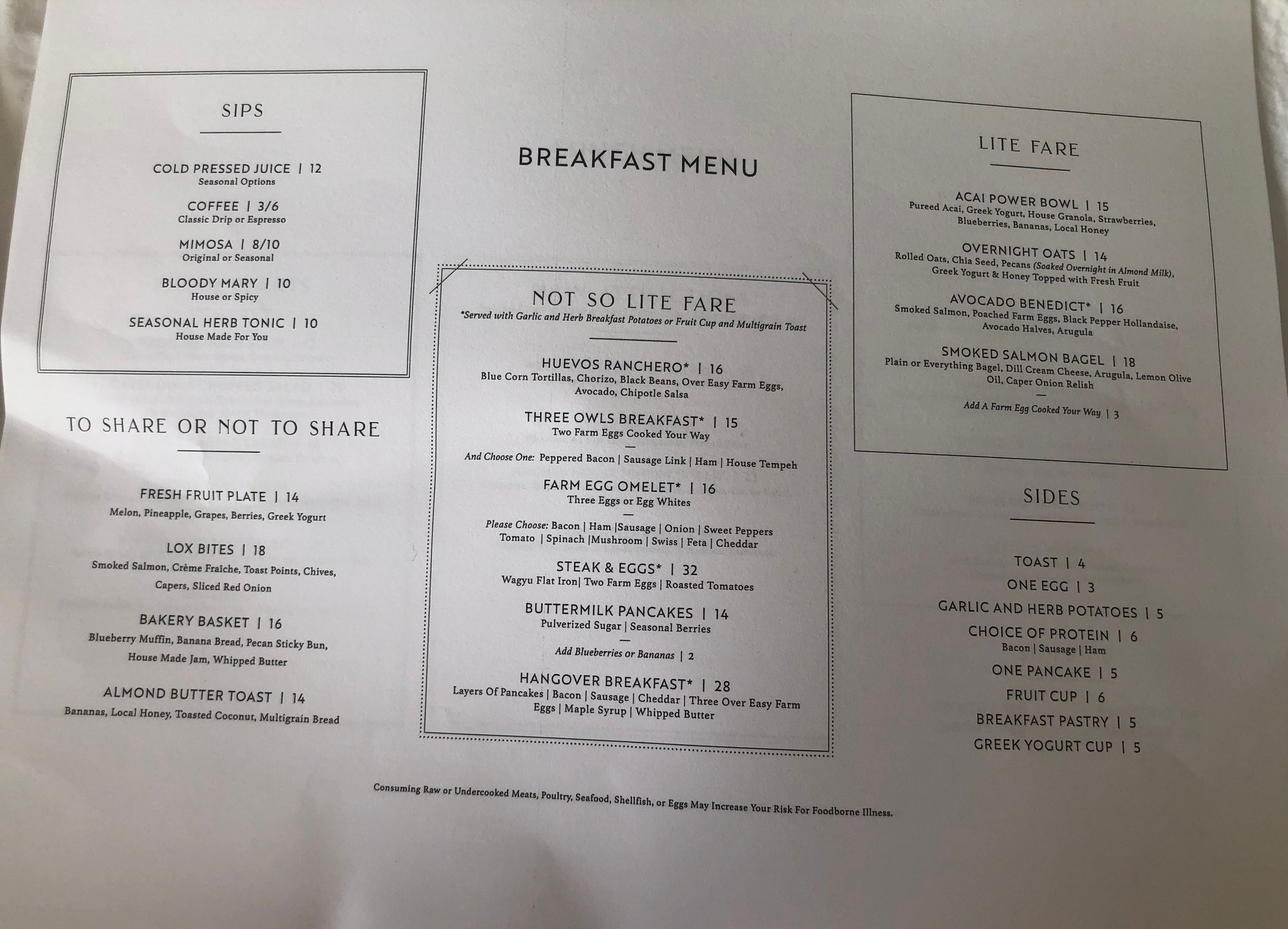 SIPS

COLD PRESSED JUICE | 12
Seasonal Options

COFFEE | 3/6
Classic Drip or Espresso

MIMOSA | 8/10
Original or Seasonal

BLOODY MARY | 10
House or Spicy

SEASONAL HERB TONIC | 10
House Made For You

TO SHARE OR NOT TO SHARE

FRESH FRUIT PLATE | 14
Melon, Pineapple, Grapes, Berries, Greek Yogurt

LOX BITES | 18
Smoked Salmon, Crème Fraîche, Toast Points, Chives, Capers, Sliced Red Onion

BAKERY BASKET | 16
Blueberry Muffin, Banana Bread, Pecan Sticky Bun, House Made Jam, Whipped Butter

ALMOND BUTTER TOAST | 14
Bananas, Local Honey, Toasted Coconut, Multigrain Bread

BREAKFAST MENU

NOT SO LITE FARE
*Served with Garlic and Herb Breakfast Potatoes or Fruit Cup and Multigrain Toast

HUEVOS RANCHERO* | 16
Blue Corn Tortillas, Chorizo, Black Beans, Over Easy Farm Eggs, Avocado, Chipotle Salsa

THREE OWLS BREAKFAST* | 15
Two Farm Eggs Cooked Your Way
—
And Choose One: Peppered Bacon | Sausage Link | Ham | House Tempeh

FARM EGG OMELET* | 16
Three Eggs or Egg Whites
—
Please Choose: Bacon | Ham |Sausage | Onion | Sweet Peppers Tomato | Spinach |Mushroom | Swiss | Feta | Cheddar

STEAK & EGGS* | 32
Wagyu Flat Iron| Two Farm Eggs | Roasted Tomatoes

BUTTERMILK PANCAKES | 14
Pulverized Sugar | Seasonal Berries
—
Add Blueberries or Bananas | 2

HANGOVER BREAKFAST* | 28
Layers Of Pancakes | Bacon | Sausage | Cheddar | Three Over Easy Farm Eggs | Maple Syrup | Whipped Butter

LITE FARE

ACAI POWER BOWL | 15
Pureed Acai, Greek Yogurt, House Granola, Strawberries, Blueberries, Bananas, Local Honey

OVERNIGHT OATS | 14
Rolled Oats, Chia Seed, Pecans (Soaked Overnight in Almond Milk), Greek Yogurt & Honey Topped with Fresh Fruit

AVOCADO BENEDICT* | 16
Smoked Salmon, Poached Farm Eggs, Black Pepper Hollandaise, Avocado Halves, Arugula

SMOKED SALMON BAGEL | 18
Plain or Everything Bagel, Dill Cream Cheese, Arugula, Lemon Olive Oil, Caper Onion Relish
—
Add A Farm Egg Cooked Your Way | 3

SIDES

TOAST | 4
ONE EGG | 3
GARLIC AND HERB POTATOES | 5
CHOICE OF PROTEIN | 6
Bacon | Sausage | Ham
ONE PANCAKE | 5
FRUIT CUP | 6
BREAKFAST PASTRY | 5
GREEK YOGURT CUP | 5

Consuming Raw or Undercooked Meats, Poultry, Seafood, Shellfish, or Eggs May Increase Your Risk For Foodborne Illness.